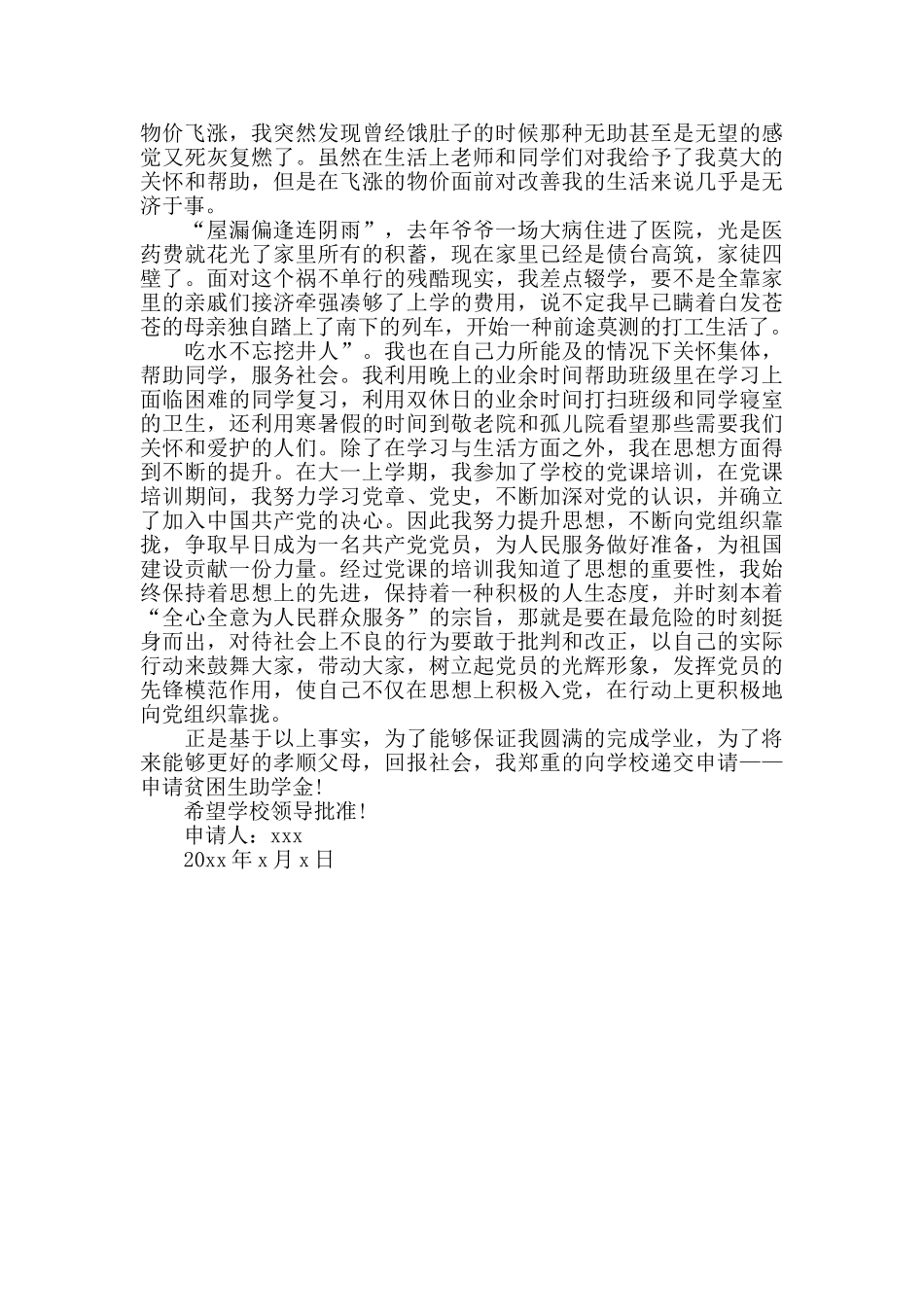 物价飞涨，我突然发现曾经饿肚子的时候那种无助甚至是无望的感觉又死灰复燃了。虽然在生活上老师和同学们对我给予了我莫大的关怀和帮助，但是在飞涨的物价面前对改善我的生活来说几乎是无济于事。

“屋漏偏逢连阴雨”，去年爷爷一场大病住进了医院，光是医药费就花光了家里所有的积蓄，现在家里已经是债台高筑，家徒四壁了。面对这个祸不单行的残酷现实，我差点辍学，要不是全靠家里的亲戚们接济牵强凑够了上学的费用，说不定我早已瞒着白发苍苍的母亲独自踏上了南下的列车，开始一种前途莫测的打工生活了。

吃水不忘挖井人”。我也在自己力所能及的情况下关怀集体，帮助同学，服务社会。我利用晚上的业余时间帮助班级里在学习上面临困难的同学复习，利用双休日的业余时间打扫班级和同学寝室的卫生，还利用寒暑假的时间到敬老院和孤儿院看望那些需要我们关怀和爱护的人们。除了在学习与生活方面之外，我在思想方面得到不断的提升。在大一上学期，我参加了学校的党课培训，在党课培训期间，我努力学习党章、党史，不断加深对党的认识，并确立了加入中国共产党的决心。因此我努力提升思想，不断向党组织靠拢，争取早日成为一名共产党党员，为人民服务做好准备，为祖国建设贡献一份力量。经过党课的培训我知道了思想的重要性，我始终保持着思想上的先进，保持着一种积极的人生态度，并时刻本着“全心全意为人民群众服务”的宗旨，那就是要在最危险的时刻挺身而出，对待社会上不良的行为要敢于批判和改正，以自己的实际行动来鼓舞大家，带动大家，树立起党员的光辉形象，发挥党员的先锋模范作用，使自己不仅在思想上积极入党，在行动上更积极地向党组织靠拢。

正是基于以上事实，为了能够保证我圆满的完成学业，为了将来能够更好的孝顺父母，回报社会，我郑重的向学校递交申请——申请贫困生助学金!

希望学校领导批准!

申请人：xxx

20xx 年 x 月 x 日